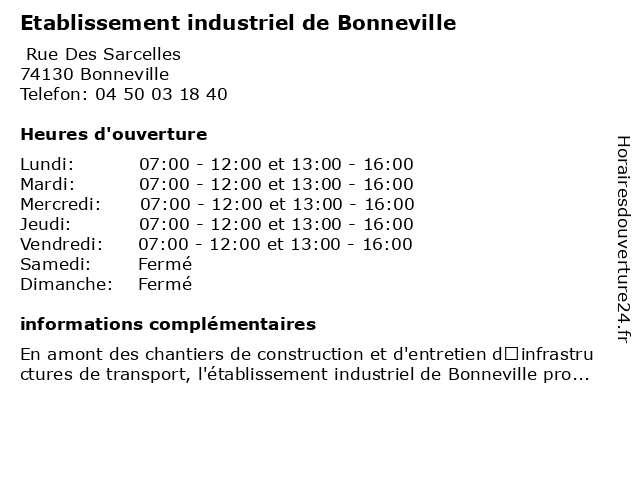 Etablissement industriel de Bonneville

Rue Des Sarcelles
74130 Bonneville
Telefon: 04 50 03 18 40

Heures d'ouverture

| | |
|---|---|
| Lundi: | 07:00 - 12:00 et 13:00 - 16:00 |
| Mardi: | 07:00 - 12:00 et 13:00 - 16:00 |
| Mercredi: | 07:00 - 12:00 et 13:00 - 16:00 |
| Jeudi: | 07:00 - 12:00 et 13:00 - 16:00 |
| Vendredi: | 07:00 - 12:00 et 13:00 - 16:00 |
| Samedi: | Fermé |
| Dimanche: | Fermé |

informations complémentaires

En amont des chantiers de construction et d'entretien d□infrastructures de transport, l'établissement industriel de Bonneville pro...

Horairesdouverture24.fr